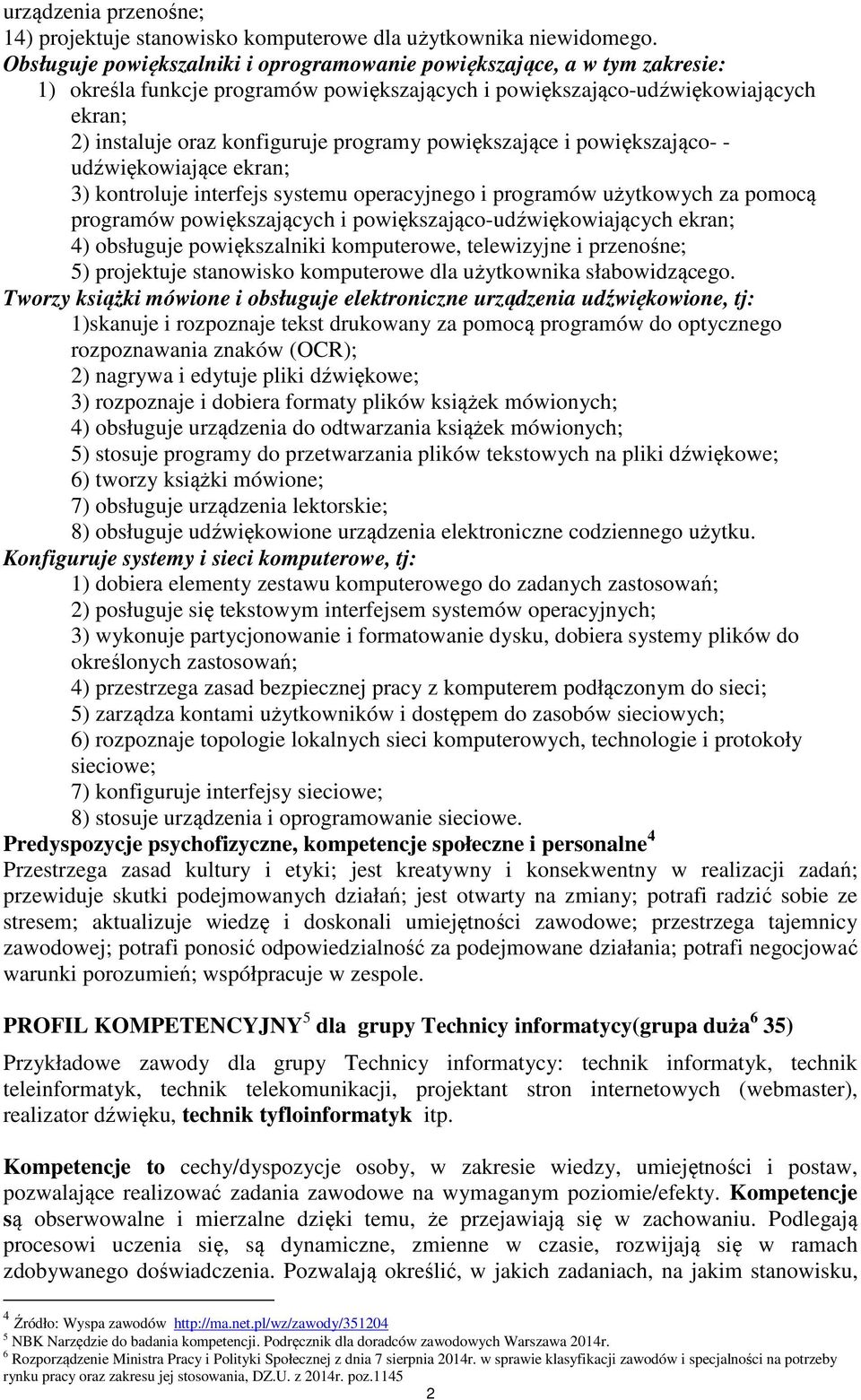 urządzenia przenośne;
14) projektuje stanowisko komputerowe dla użytkownika niewidomego.
Obsługuje powiększalniki i oprogramowanie powiększające, a w tym zakresie:
1) określa funkcje programów powiększających i powiększająco-udźwiękowiających ekran;
2) instaluje oraz konfiguruje programy powiększające i powiększająco- - udźwiękowiające ekran;
3) kontroluje interfejs systemu operacyjnego i programów użytkowych za pomocą programów powiększających i powiększająco-udźwiękowiających ekran;
4) obsługuje powiększalniki komputerowe, telewizyjne i przenośne;
5) projektuje stanowisko komputerowe dla użytkownika słabowidzącego.
Tworzy książki mówione i obsługuje elektroniczne urządzenia udźwiękowione, tj:
1)skanuje i rozpoznaje tekst drukowany za pomocą programów do optycznego rozpoznawania znaków (OCR);
2) nagrywa i edytuje pliki dźwiękowe;
3) rozpoznaje i dobiera formaty plików książek mówionych;
4) obsługuje urządzenia do odtwarzania książek mówionych;
5) stosuje programy do przetwarzania plików tekstowych na pliki dźwiękowe;
6) tworzy książki mówione;
7) obsługuje urządzenia lektorskie;
8) obsługuje udźwiękowione urządzenia elektroniczne codziennego użytku.
Konfiguruje systemy i sieci komputerowe, tj:
1) dobiera elementy zestawu komputerowego do zadanych zastosowań;
2) posługuje się tekstowym interfejsem systemów operacyjnych;
3) wykonuje partycjonowanie i formatowanie dysku, dobiera systemy plików do określonych zastosowań;
4) przestrzega zasad bezpiecznej pracy z komputerem podłączonym do sieci;
5) zarządza kontami użytkowników i dostępem do zasobów sieciowych;
6) rozpoznaje topologie lokalnych sieci komputerowych, technologie i protokoły sieciowe;
7) konfiguruje interfejsy sieciowe;
8) stosuje urządzenia i oprogramowanie sieciowe.
Predyspozycje psychofizyczne, kompetencje społeczne i personalne$^4$
Przestrzega zasad kultury i etyki; jest kreatywny i konsekwentny w realizacji zadań; przewiduje skutki podejmowanych działań; jest otwarty na zmiany; potrafi radzić sobie ze stresem; aktualizuje wiedzę i doskonali umiejętności zawodowe; przestrzega tajemnicy zawodowej; potrafi ponosić odpowiedzialność za podejmowane działania; potrafi negocjować warunki porozumień; współpracuje w zespole.

PROFIL KOMPETENCYJNY$^5$ dla grupy Technicy informatycy(grupa duża$^6$ 35)

Przykładowe zawody dla grupy Technicy informatycy: technik informatyk, technik teleinformatyk, technik telekomunikacji, projektant stron internetowych (webmaster), realizator dźwięku, technik tyfloinformatyk itp.

Kompetencje to cechy/dyspozycje osoby, w zakresie wiedzy, umiejętności i postaw, pozwalające realizować zadania zawodowe na wymaganym poziomie/efekty. Kompetencje są obserwowalne i mierzalne dzięki temu, że przejawiają się w zachowaniu. Podlegają procesowi uczenia się, są dynamiczne, zmienne w czasie, rozwijają się w ramach zdobywanego doświadczenia. Pozwalają określić, w jakich zadaniach, na jakim stanowisku,

$^4$ Źródło: Wyspa zawodów http://ma.net.pl/wz/zawody/351204
$^5$ NBK Narzędzie do badania kompetencji. Podręcznik dla doradców zawodowych Warszawa 2014r.
$^6$ Rozporządzenie Ministra Pracy i Polityki Społecznej z dnia 7 sierpnia 2014r. w sprawie klasyfikacji zawodów i specjalności na potrzeby rynku pracy oraz zakresu jej stosowania, DZ.U. z 2014r. poz.1145
2